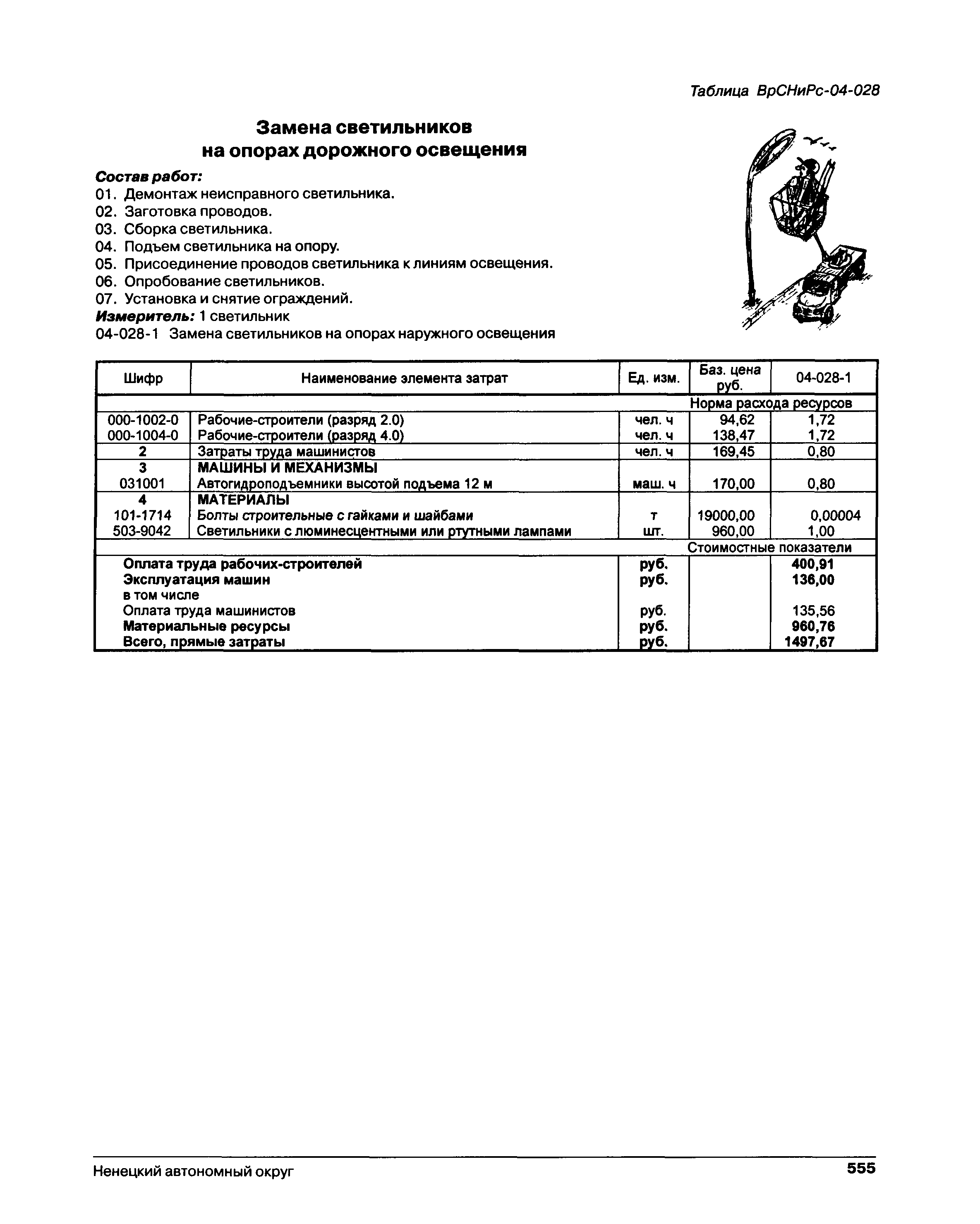 Таблица ВрСНиРс-04-028

Замена светильников на опорах дорожного освещения

Состав работ:
01. Демонтаж неисправного светильника.
02. Заготовка проводов.
03. Сборка светильника.
04. Подъем светильника на опору.
05. Присоединение проводов светильника к линиям освещения.
06. Опробование светильников.
07. Установка и снятие ограждений.
Измеритель: 1 светильник
04-028-1 Замена светильников на опорах наружного освещения

| Шифр | Наименование элемента затрат | Ед. изм. | Баз. цена руб. | 04-028-1 |
|---|---|---|---|---|
| | | | Норма расхода ресурсов | |
| 000-1002-0 | Рабочие-строители (разряд 2.0) | чел. ч | 94,62 | 1,72 |
| 000-1004-0 | Рабочие-строители (разряд 4.0) | чел. ч | 138,47 | 1,72 |
| 2 | Затраты труда машинистов | чел. ч | 169,45 | 0,80 |
| 3 | МАШИНЫ И МЕХАНИЗМЫ | | | |
| 031001 | Автогидроподъемники высотой подъема 12 м | маш. ч | 170,00 | 0,80 |
| 4 | МАТЕРИАЛЫ | | | |
| 101-1714 | Болты строительные с гайками и шайбами | т | 19000,00 | 0,00004 |
| 503-9042 | Светильники с люминесцентными или ртутными лампами | шт. | 960,00 | 1,00 |
| | | | Стоимостные показатели | |
| | Оплата труда рабочих-строителей | руб. | | 400,91 |
| | Эксплуатация машин | руб. | | 136,00 |
| | в том числе | | | |
| | Оплата труда машинистов | руб. | | 135,56 |
| | Материальные ресурсы | руб. | | 960,76 |
| | Всего, прямые затраты | руб. | | 1497,67 |

Ненецкий автономный округ 555